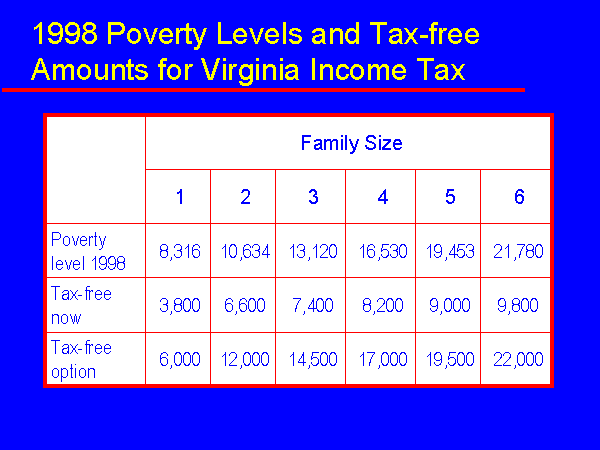 1998 Poverty Levels and Tax-free Amounts for Virginia Income Tax

|  | Family Size |  |  |  |  |  |
|---|---|---|---|---|---|---|
|  | 1 | 2 | 3 | 4 | 5 | 6 |
| Poverty level 1998 | 8,316 | 10,634 | 13,120 | 16,530 | 19,453 | 21,780 |
| Tax-free now | 3,800 | 6,600 | 7,400 | 8,200 | 9,000 | 9,800 |
| Tax-free option | 6,000 | 12,000 | 14,500 | 17,000 | 19,500 | 22,000 |